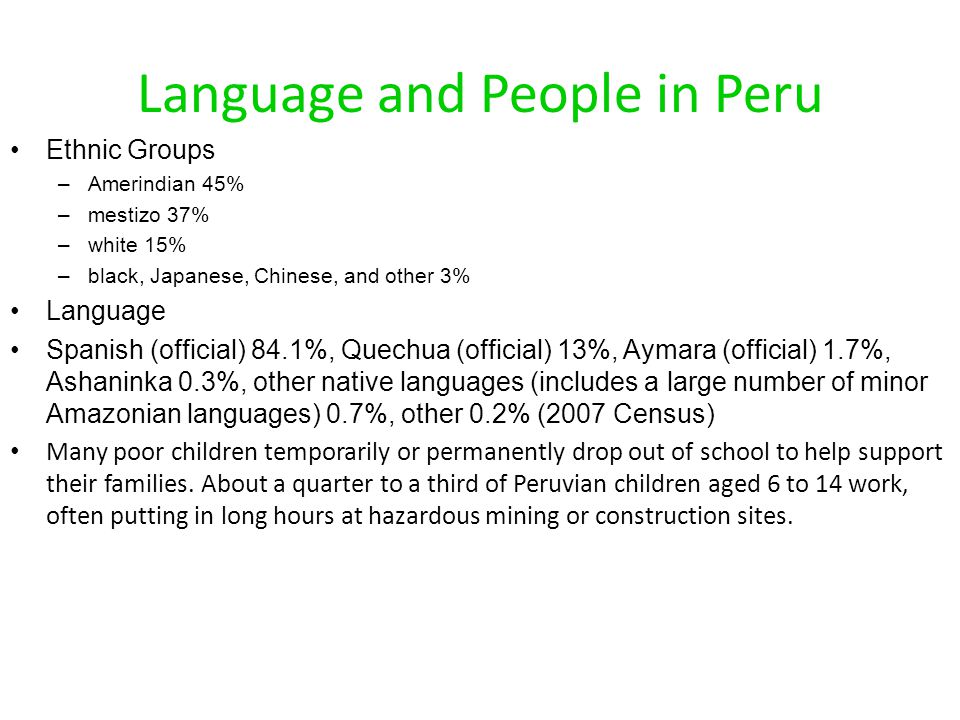 Language and People in Peru

• Ethnic Groups
– Amerindian 45%
– mestizo 37%
– white 15%
– black, Japanese, Chinese, and other 3%
• Language
• Spanish (official) 84.1%, Quechua (official) 13%, Aymara (official) 1.7%, Ashaninka 0.3%, other native languages (includes a large number of minor Amazonian languages) 0.7%, other 0.2% (2007 Census)
• Many poor children temporarily or permanently drop out of school to help support their families. About a quarter to a third of Peruvian children aged 6 to 14 work, often putting in long hours at hazardous mining or construction sites.